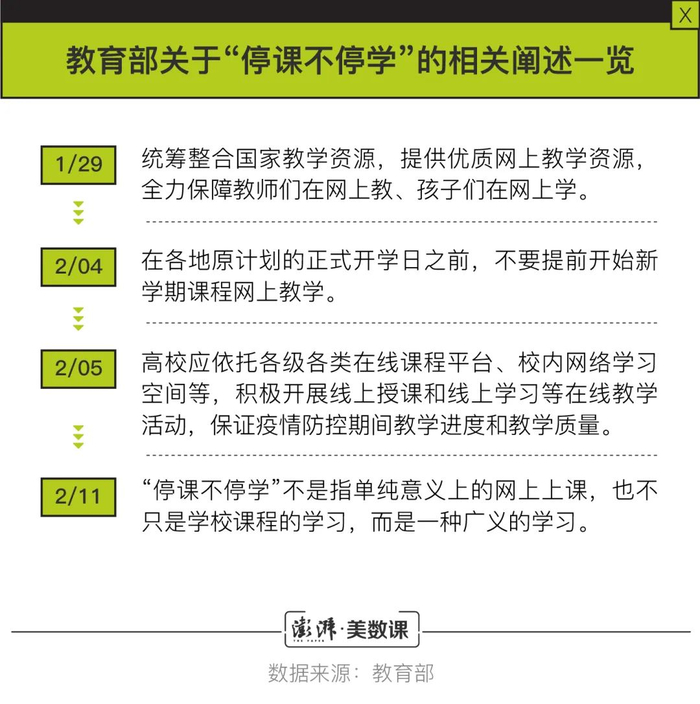 X

教育部关于“停课不停学”的相关阐述一览

1/29
统筹整合国家教学资源，提供优质网上教学资源，全力保障教师们在网上教、孩子们在网上学。

2/04
在各地原计划的正式开学日之前，不要提前开始新学期课程网上教学。

2/05
高校应依托各级各类在线课程平台、校内网络学习空间等，积极开展线上授课和线上学习等在线教学活动，保证疫情防控期间教学进度和教学质量。

2/11
“停课不停学”不是指单纯意义上的网上上课，也不只是学校课程的学习，而是一种广义的学习。

澎湃·美数课

数据来源：教育部